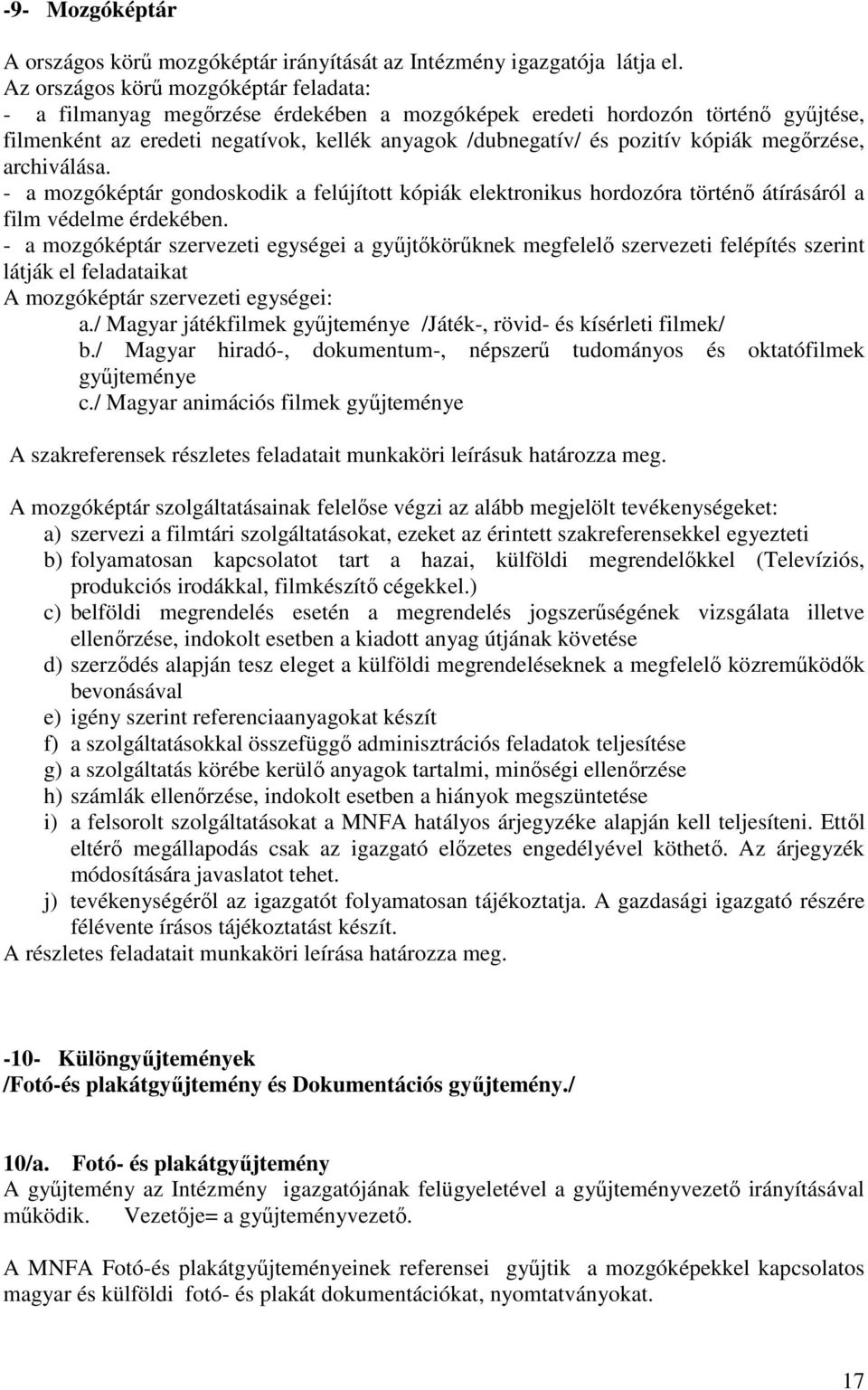 -9- Mozgóképtár

A országos körű mozgóképtár irányítását az Intézmény igazgatója látja el.
Az országos körű mozgóképtár feladata:
- a filmanyag megőrzése érdekében a mozgóképek eredeti hordozón történő gyűjtése, filmenként az eredeti negatívok, kellék anyagok /dubnegatív/ és pozitív kópiák megőrzése, archiválása.
- a mozgóképtár gondoskodik a felújított kópiák elektronikus hordozóra történő átírásáról a film védelme érdekében.
- a mozgóképtár szervezeti egységei a gyűjtőkörűknek megfelelő szervezeti felépítés szerint látják el feladataikat
A mozgóképtár szervezeti egységei:
a./ Magyar játékfilmek gyűjteménye /Játék-, rövid- és kísérleti filmek/
b./ Magyar hiradó-, dokumentum-, népszerű tudományos és oktatófilmek gyűjteménye
c./ Magyar animációs filmek gyűjteménye

A szakreferensek részletes feladatait munkaköri leírásuk határozza meg.

A mozgóképtár szolgáltatásainak felelőse végzi az alább megjelölt tevékenységeket:
a) szervezi a filmtári szolgáltatásokat, ezeket az érintett szakreferensekkel egyezteti
b) folyamatosan kapcsolatot tart a hazai, külföldi megrendelőkkel (Televíziós, produkciós irodákkal, filmkészítő cégekkel.)
c) belföldi megrendelés esetén a megrendelés jogszerűségének vizsgálata illetve ellenőrzése, indokolt esetben a kiadott anyag útjának követése
d) szerződés alapján tesz eleget a külföldi megrendeléseknek a megfelelő közreműködők bevonásával
e) igény szerint referenciaanyagokat készít
f) a szolgáltatásokkal összefüggő adminisztrációs feladatok teljesítése
g) a szolgáltatás körébe kerülő anyagok tartalmi, minőségi ellenőrzése
h) számlák ellenőrzése, indokolt esetben a hiányok megszüntetése
i) a felsorolt szolgáltatásokat a MNFA hatályos árjegyzéke alapján kell teljesíteni. Ettől eltérő megállapodás csak az igazgató előzetes engedélyével köthető. Az árjegyzék módosítására javaslatot tehet.
j) tevékenységéről az igazgatót folyamatosan tájékoztatja. A gazdasági igazgató részére félévente írásos tájékoztatást készít.
A részletes feladatait munkaköri leírása határozza meg.

-10- Különgyűjtemények
/Fotó-és plakátgyűjtemény és Dokumentációs gyűjtemény./

10/a. Fotó- és plakátgyűjtemény
A gyűjtemény az Intézmény igazgatójának felügyeletével a gyűjteményvezető irányításával működik. Vezetője= a gyűjteményvezető.

A MNFA Fotó-és plakátgyűjteményeinek referensei gyűjtik a mozgóképekkel kapcsolatos magyar és külföldi fotó- és plakát dokumentációkat, nyomtatványokat.

17